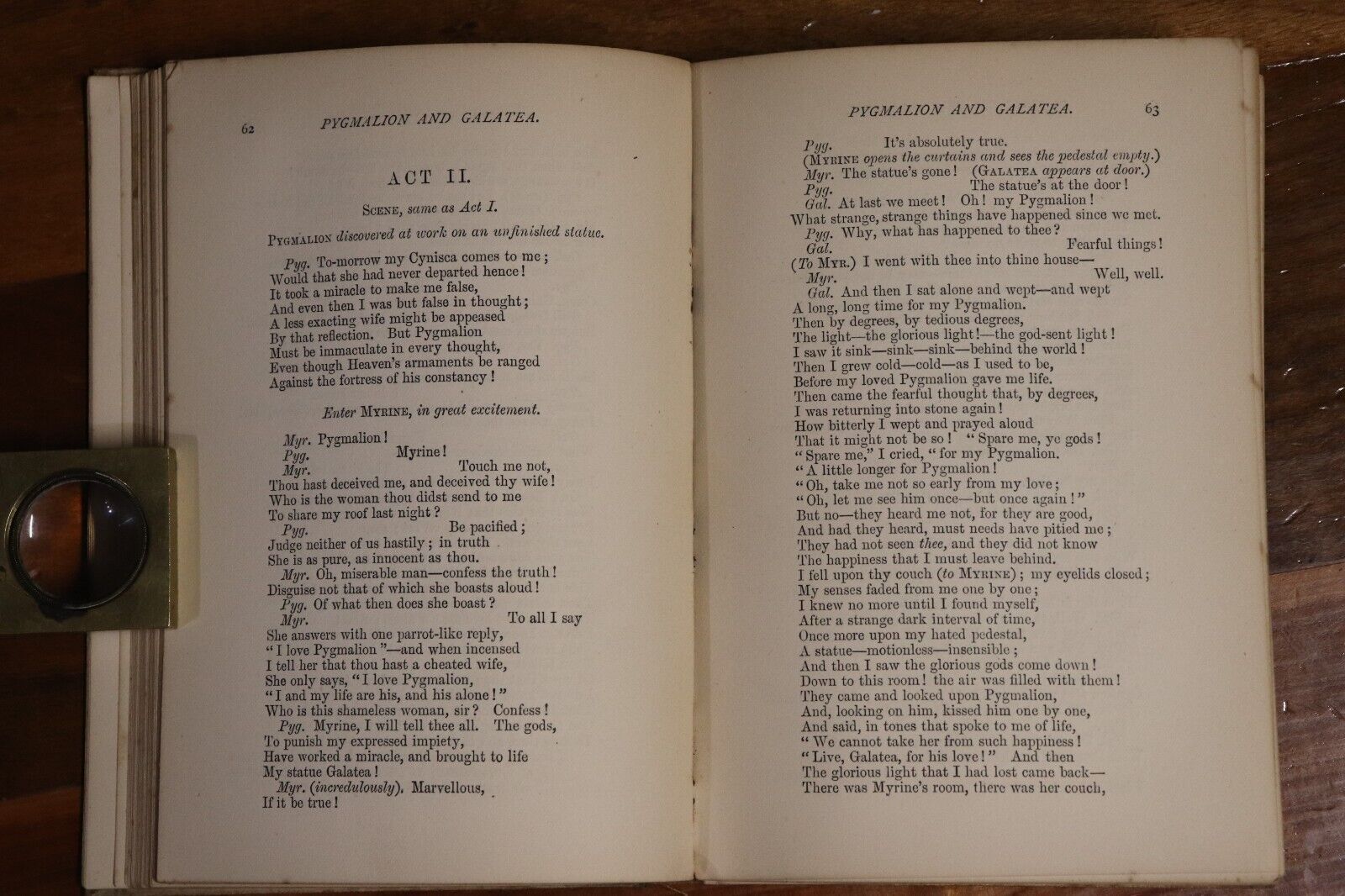 62 PYGMALION AND GALATEA.

ACT II.

SCENE, same as Act I.

PYGMALION discovered at work on an unfinished statue.

Pyg. To-morrow my Cynisca comes to me;
Would that she had never departed hence!
It took a miracle to make me false,
And even then I was but false in thought;
A less exacting wife might be appeased
By that reflection. But Pygmalion
Must be immaculate in every thought,
Even though Heaven's armaments be ranged
Against the fortress of his constancy!

Enter MYRINE, in great excitement.

Myr. Pygmalion!
Pyg. Myrine!
Myr. Touch me not,
Thou hast deceived me, and deceived thy wife!
Who is the woman thou didst send to me
To share my roof last night?
Pyg. Be pacified;
Judge neither of us hastily; in truth
She is as pure, as innocent as thou.
Myr. Oh, miserable man—confess the truth!
Disguise not that of which she boasts aloud!
Pyg. Of what then does she boast?
Myr. To all I say
She answers with one parrot-like reply,
"I love Pygmalion"—and when incensed
I tell her that thou hast a cheated wife,
She only says, "I love Pygmalion,
"I and my life are his, and his alone!"
Who is this shameless woman, sir? Confess!
Pyg. Myrine, I will tell thee all. The gods,
To punish my expressed impiety,
Have worked a miracle, and brought to life
My statue Galatea!
Myr. (incredulously). Marvellous,
If it be true!

PYGMALION AND GALATEA. 63

Pyg. It's absolutely true.
(MYRINE opens the curtains and sees the pedestal empty.)
Myr. The statue's gone! (GALATEA appears at door.)
Pyg. The statue's at the door!
Gal. At last we meet! Oh! my Pygmalion!
What strange, strange things have happened since we met.
Pyg. Why, what has happened to thee?
Gal. Fearful things!
(To MYR.) I went with thee into thine house—
Myr. Well, well.
Gal. And then I sat alone and wept—and wept
A long, long time for my Pygmalion.
Then by degrees, by tedious degrees,
The light—the glorious light!—the god-sent light!
I saw it sink—sink—sink—behind the world!
Then I grew cold—cold—as I used to be,
Before my loved Pygmalion gave me life.
Then came the fearful thought that, by degrees,
I was returning into stone again!
How bitterly I wept and prayed aloud
That it might not be so! "Spare me, ye gods!
"Spare me," I cried, "for my Pygmalion.
"A little longer for Pygmalion!
"Oh, take me not so early from my love;
"Oh, let me see him once—but once again!"
But no—they heard me not, for they are good,
And had they heard, must needs have pitied me;
They had not seen thee, and they did not know
The happiness that I must leave behind.
I fell upon thy couch (to MYRINE); my eyelids closed;
My senses faded from me one by one;
I knew no more until I found myself,
After a strange dark interval of time,
Once more upon my hated pedestal,
A statue—motionless—insensible;
And then I saw the glorious gods come down!
Down to this room! the air was filled with them!
They came and looked upon Pygmalion,
And, looking on him, kissed him one by one,
And said, in tones that spoke to me of life,
"We cannot take her from such happiness!
"Live, Galatea, for his love!" And then
The glorious light that I had lost came back—
There was Myrine's room, there was her couch,